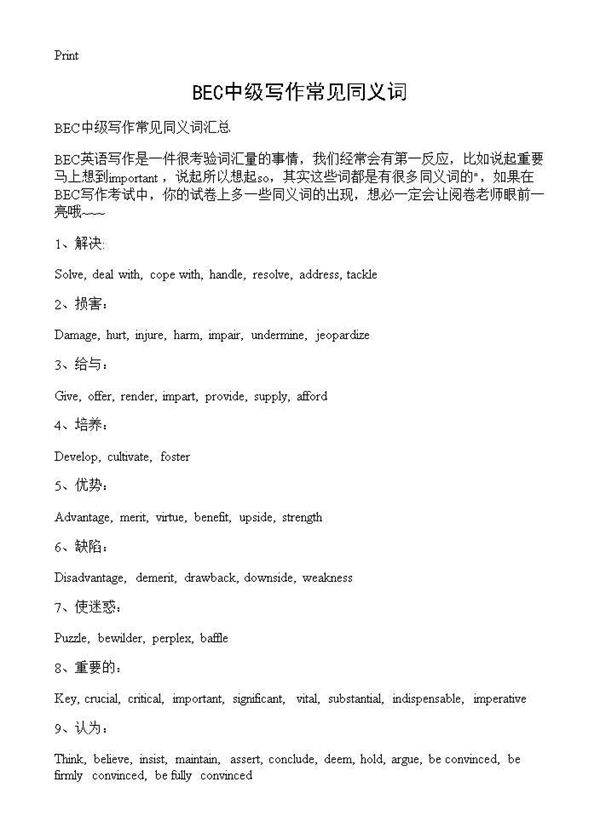 Print

BEC中级写作常见同义词

BEC中级写作常见同义词汇总

BEC英语写作是一件很考验词汇量的事情，我们经常会有第一反应，比如说起重要马上想到important，说起所以想起so，其实这些词都是有很多同义词的",如果在BEC写作考试中，你的试卷上多一些同义词的出现，想必一定会让阅卷老师眼前一亮哦~~~

1、解决:

Solve, deal with, cope with, handle, resolve, address, tackle

2、损害：

Damage, hurt, injure, harm, impair, undermine, jeopardize

3、给与：

Give, offer, render, impart, provide, supply, afford

4、培养：

Develop, cultivate, foster

5、优势：

Advantage, merit, virtue, benefit, upside, strength

6、缺陷：

Disadvantage, demerit, drawback, downside, weakness

7、使迷惑：

Puzzle, bewilder, perplex, baffle

8、重要的：

Key, crucial, critical, important, significant, vital, substantial, indispensable, imperative

9、认为：

Think, believe, insist, maintain, assert, conclude, deem, hold, argue, be convinced, be firmly convinced, be fully convinced